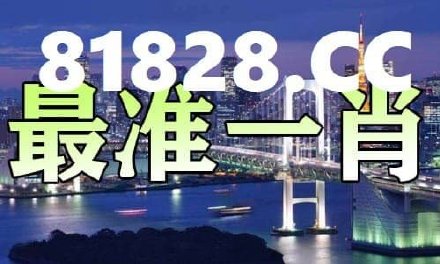 81828.CC
最准一肖